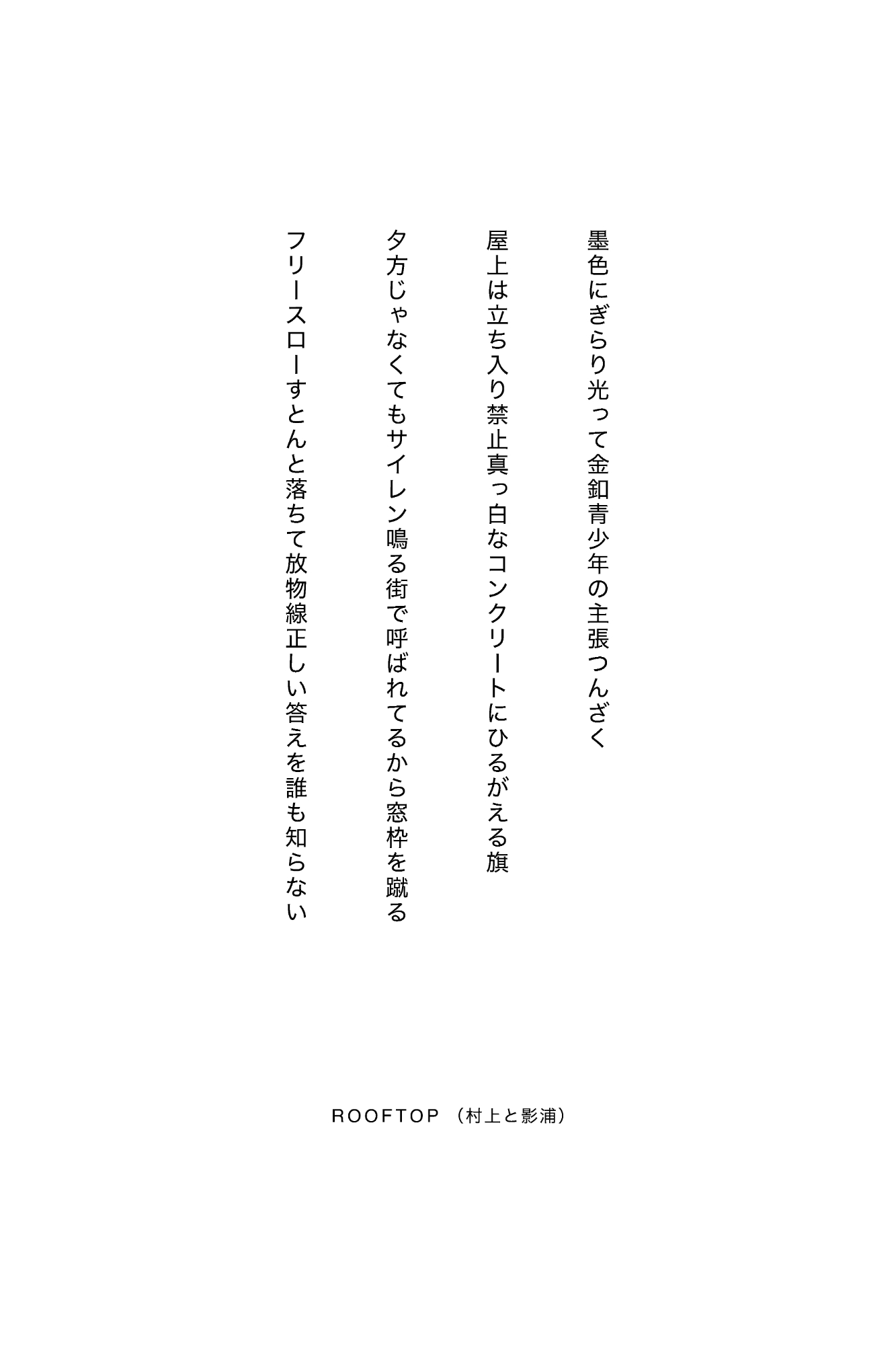 墨色にぎらり光って金釦青少年の主張つんざく

屋上は立ち入り禁止真っ白なコンクリートにひるがえる旗

夕方じゃなくてもサイレン鳴る街で呼ばれてるから窓枠を蹴る

フリースローすとんと落ちて放物線正しい答えを誰も知らない

ROOFTOP （村上と影浦）